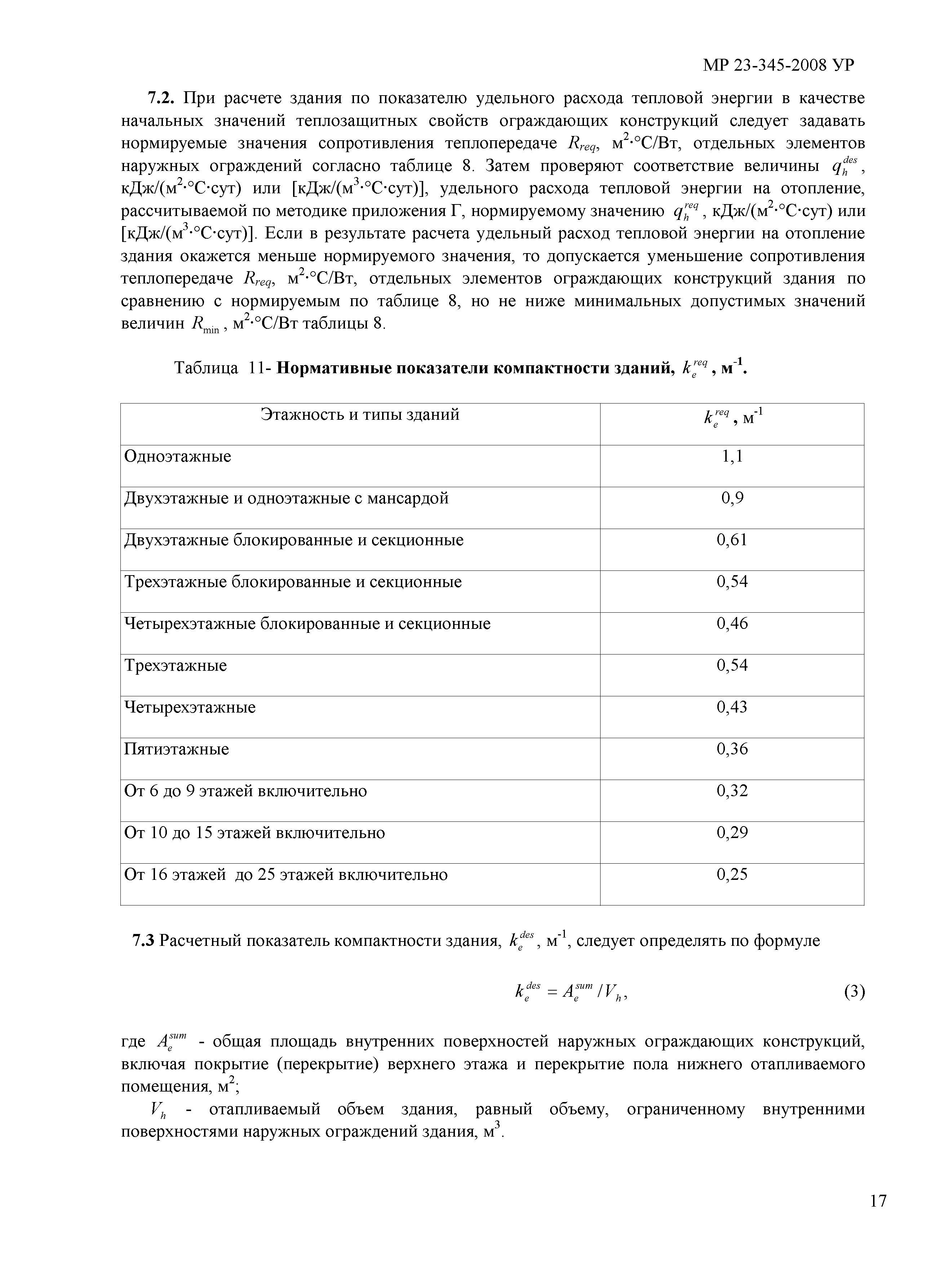 МР 23-345-2008 УР

**7.2.** При расчете здания по показателю удельного расхода тепловой энергии в качестве начальных значений теплозащитных свойств ограждающих конструкций следует задавать нормируемые значения сопротивления теплопередаче $R_{req}$, м$^2$·°С/Вт, отдельных элементов наружных ограждений согласно таблице 8. Затем проверяют соответствие величины $q_h^{des}$, кДж/(м$^2$·°С·сут) или [кДж/(м$^3$·°С·сут)], удельного расхода тепловой энергии на отопление, рассчитываемой по методике приложения Г, нормируемому значению $q_h^{req}$, кДж/(м$^2$·°С·сут) или [кДж/(м$^3$·°С·сут)]. Если в результате расчета удельный расход тепловой энергии на отопление здания окажется меньше нормируемого значения, то допускается уменьшение сопротивления теплопередаче $R_{req}$, м$^2$·°С/Вт, отдельных элементов ограждающих конструкций здания по сравнению с нормируемым по таблице 8, но не ниже минимальных допустимых значений величин $R_{\min}$, м$^2$·°С/Вт таблицы 8.

Таблица 11- **Нормативные показатели компактности зданий, $k_e^{req}$, м$^{-1}$.**

| Этажность и типы зданий | $k_e^{req}$, м$^{-1}$ |
|---|---|
| Одноэтажные | 1,1 |
| Двухэтажные и одноэтажные с мансардой | 0,9 |
| Двухэтажные блокированные и секционные | 0,61 |
| Трехэтажные блокированные и секционные | 0,54 |
| Четырехэтажные блокированные и секционные | 0,46 |
| Трехэтажные | 0,54 |
| Четырехэтажные | 0,43 |
| Пятиэтажные | 0,36 |
| От 6 до 9 этажей включительно | 0,32 |
| От 10 до 15 этажей включительно | 0,29 |
| От 16 этажей до 25 этажей включительно | 0,25 |

**7.3** Расчетный показатель компактности здания, $k_e^{des}$, м$^{-1}$, следует определять по формуле

$k_e^{des} = A_e^{sum} / V_h$, (3)

где $A_e^{sum}$ - общая площадь внутренних поверхностей наружных ограждающих конструкций, включая покрытие (перекрытие) верхнего этажа и перекрытие пола нижнего отапливаемого помещения, м$^2$;

$V_h$ - отапливаемый объем здания, равный объему, ограниченному внутренними поверхностями наружных ограждений здания, м$^3$.

17